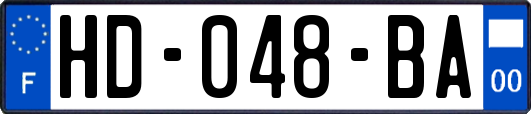 F
HD-048-BA
00